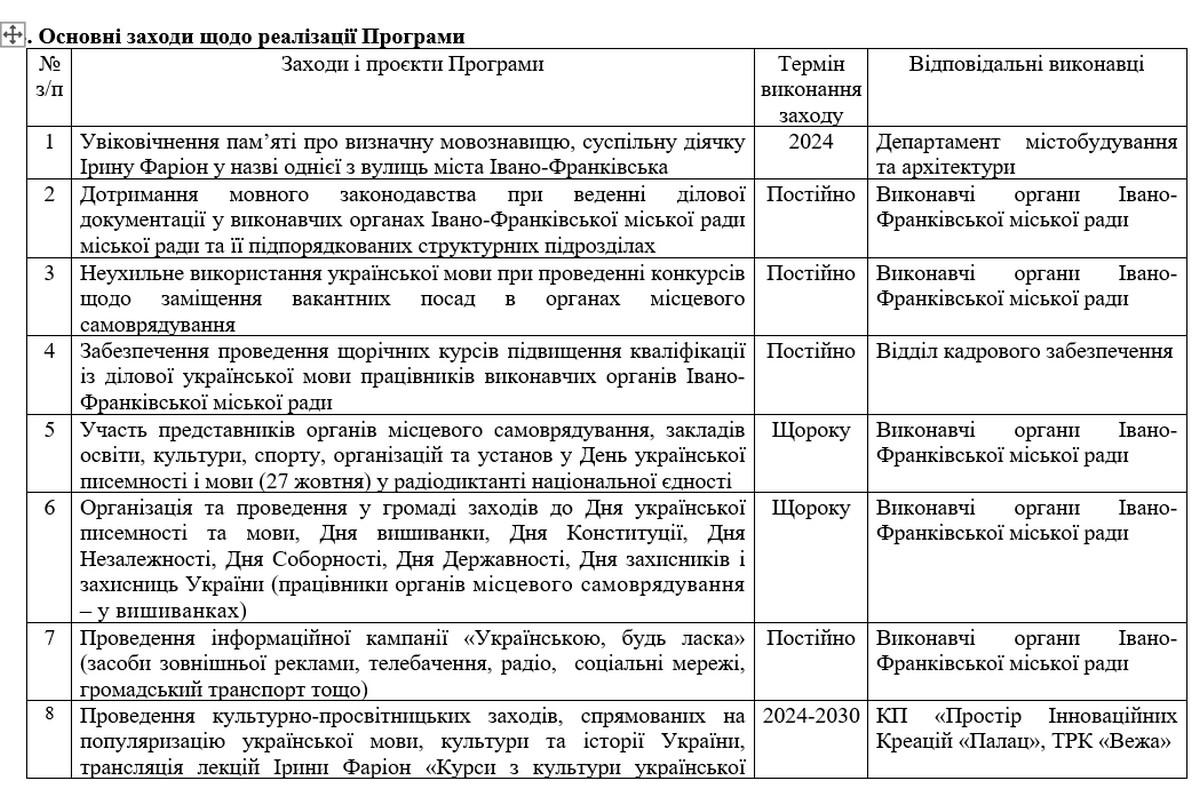 . Основні заходи щодо реалізації Програми

| № з/п | Заходи і проєкти Програми | Термін виконання заходу | Відповідальні виконавці |
|---|---|---|---|
| 1 | Увіковічнення пам'яті про визначну мовознавицю, суспільну діячку Ірину Фаріон у назві однієї з вулиць міста Івано-Франківська | 2024 | Департамент містобудування та архітектури |
| 2 | Дотримання мовного законодавства при веденні ділової документації у виконавчих органах Івано-Франківської міської ради міської ради та її підпорядкованих структурних підрозділах | Постійно | Виконавчі органи Івано-Франківської міської ради |
| 3 | Неухильне використання української мови при проведенні конкурсів щодо заміщення вакантних посад в органах місцевого самоврядування | Постійно | Виконавчі органи Івано-Франківської міської ради |
| 4 | Забезпечення проведення щорічних курсів підвищення кваліфікації із ділової української мови працівників виконавчих органів Івано-Франківської міської ради | Постійно | Відділ кадрового забезпечення |
| 5 | Участь представників органів місцевого самоврядування, закладів освіти, культури, спорту, організацій та установ у День української писемності і мови (27 жовтня) у радіодиктанті національної єдності | Щороку | Виконавчі органи Івано-Франківської міської ради |
| 6 | Організація та проведення у громаді заходів до Дня української писемності та мови, Дня вишиванки, Дня Конституції, Дня Незалежності, Дня Соборності, Дня Державності, Дня захисників і захисниць України (працівники органів місцевого самоврядування – у вишиванках) | Щороку | Виконавчі органи Івано-Франківської міської ради |
| 7 | Проведення інформаційної кампанії «Українською, будь ласка» (засоби зовнішньої реклами, телебачення, радіо, соціальні мережі, громадський транспорт тощо) | Постійно | Виконавчі органи Івано-Франківської міської ради |
| 8 | Проведення культурно-просвітницьких заходів, спрямованих на популяризацію української мови, культури та історії України, трансляція лекцій Ірини Фаріон «Курси з культури української | 2024-2030 | КП «Простір Інноваційних Креацій «Палац», ТРК «Вежа» |